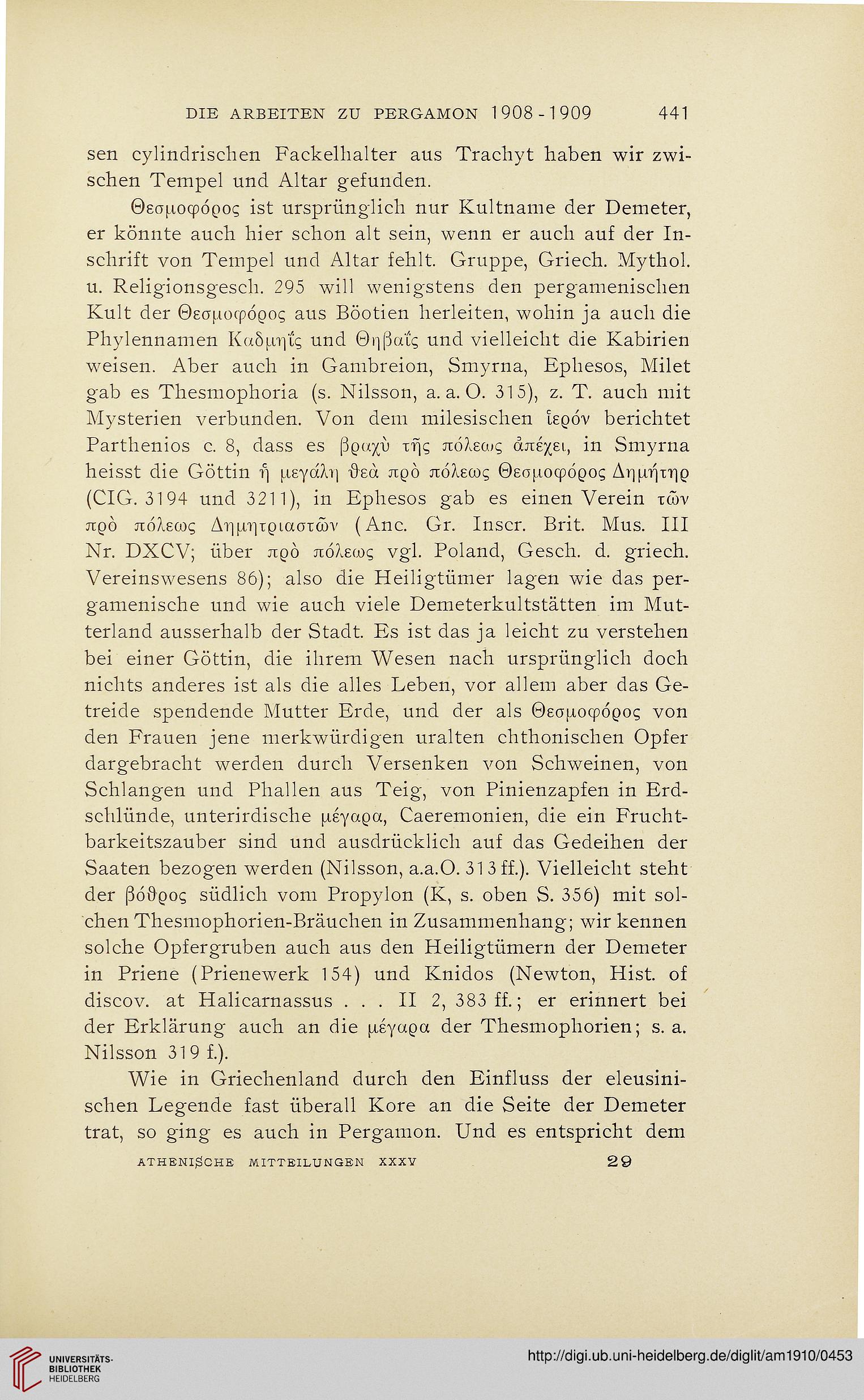 DIE ARBEITEN ZU PERGAMON 1908-1909 441

sen cylindrischen Fackelhalter aus Trachyt haben wir zwischen Tempel und Altar gefunden.

Θεσμοφόρος ist ursprünglich nur Kultname der Demeter, er könnte auch hier schon alt sein, wenn er auch auf der Inschrift von Tempel und Altar fehlt. Gruppe, Griech. Mythol. u. Religionsgesch. 295 will wenigstens den pergamenischen Kult der Θεσμοφόρος aus Böotien herleiten, wohin ja auch die Phylennamen Καδμηΐς und Θηβαΐς und vielleicht die Kabirien weisen. Aber auch in Gambreion, Smyrna, Ephesos, Milet gab es Thesmophoria (s. Nilsson, a. a. O. 315), z. T. auch mit Mysterien verbunden. Von dem milesischen ἱερόν berichtet Parthenios c. 8, dass es βραχὺ τῆς πόλεως ἀπέχει, in Smyrna heisst die Göttin ἡ μεγάλη θεὰ πρὸ πόλεως Θεσμοφόρος Δημήτηρ (CIG. 3194 und 3211), in Ephesos gab es einen Verein τῶν πρὸ πόλεως Δημητριαστῶν (Anc. Gr. Inscr. Brit. Mus. III Nr. DXCV; über πρὸ πόλεως vgl. Poland, Gesch. d. griech. Vereinswesens 86); also die Heiligtümer lagen wie das pergamenische und wie auch viele Demeterkultstätten im Mutterland ausserhalb der Stadt. Es ist das ja leicht zu verstehen bei einer Göttin, die ihrem Wesen nach ursprünglich doch nichts anderes ist als die alles Leben, vor allem aber das Getreide spendende Mutter Erde, und der als Θεσμοφόρος von den Frauen jene merkwürdigen uralten chthonischen Opfer dargebracht werden durch Versenken von Schweinen, von Schlangen und Phallen aus Teig, von Pinienzapfen in Erdschlünde, unterirdische μέγαρα, Caeremonien, die ein Fruchtbarkeitszauber sind und ausdrücklich auf das Gedeihen der Saaten bezogen werden (Nilsson, a.a.O. 313 ff.). Vielleicht steht der βόθρος südlich vom Propylon (K, s. oben S. 356) mit solchen Thesmophorien-Bräuchen in Zusammenhang; wir kennen solche Opfergruben auch aus den Heiligtümern der Demeter in Priene (Prienewerk 154) und Knidos (Newton, Hist. of discov. at Halicarnassus . . . II 2, 383 ff.; er erinnert bei der Erklärung auch an die μέγαρα der Thesmophorien; s. a. Nilsson 319 f.).

Wie in Griechenland durch den Einfluss der eleusinischen Legende fast überall Kore an die Seite der Demeter trat, so ging es auch in Pergamon. Und es entspricht dem

ATHENISCHE MITTEILUNGEN XXXV 29

UNIVERSITÄTS-BIBLIOTHEK HEIDELBERG

http://digi.ub.uni-heidelberg.de/diglit/am1910/0453